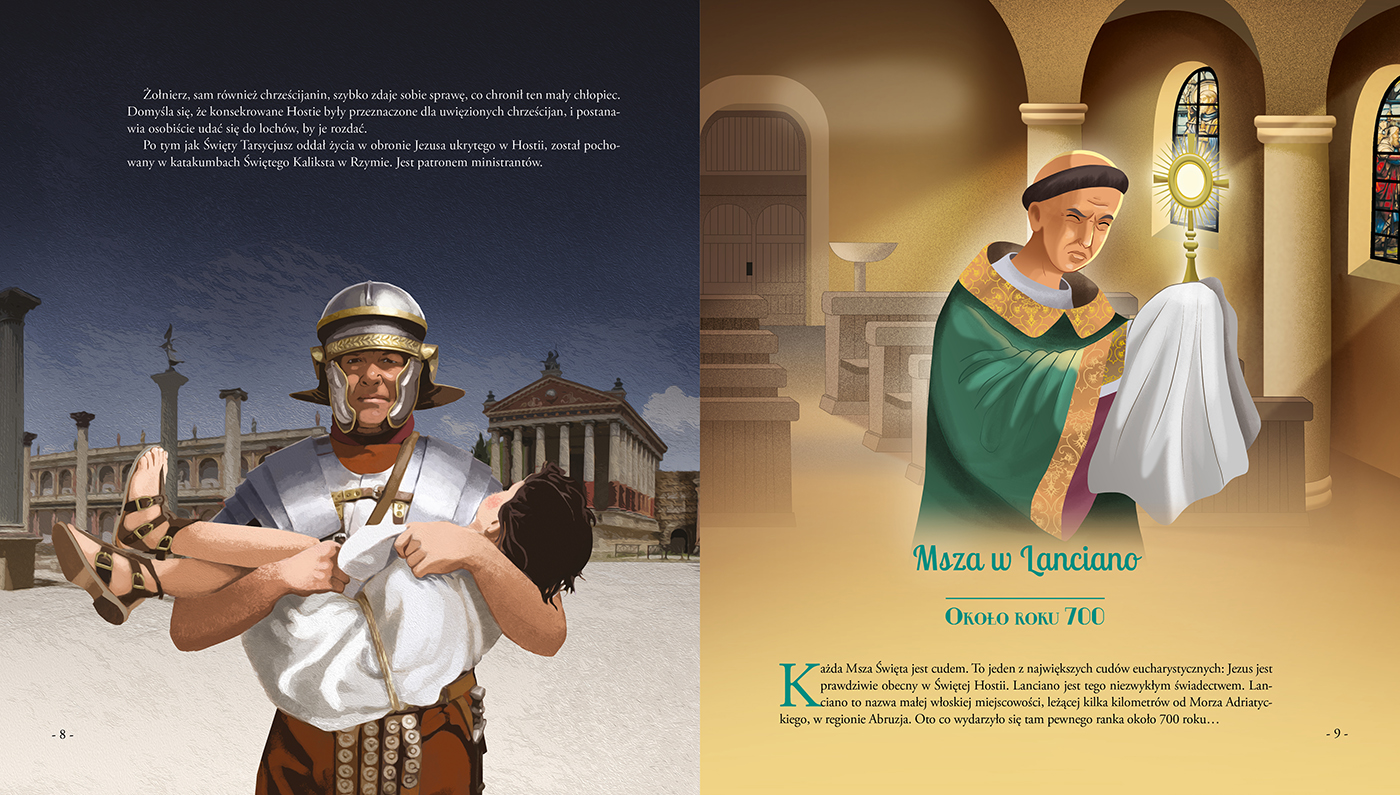 Żołnierz, sam również chrześcijanin, szybko zdaje sobie sprawę, co chronił ten mały chłopiec. Domyśla się, że konsekrowane Hostie były przeznaczone dla uwięzionych chrześcijan, i postanawia osobiście udać się do lochów, by je rozdać.

Po tym jak Święty Tarsycjusz oddał życia w obronie Jezusa ukrytego w Hostii, został pochowany w katakumbach Świętego Kaliksta w Rzymie. Jest patronem ministrantów.

- 8 -

Msza w Lanciano

Około roku 700

Każda Msza Święta jest cudem. To jeden z największych cudów eucharystycznych: Jezus jest prawdziwie obecny w Świętej Hostii. Lanciano jest tego niezwykłym świadectwem. Lanciano to nazwa małej włoskiej miejscowości, leżącej kilka kilometrów od Morza Adriatyckiego, w regionie Abruzja. Oto co wydarzyło się tam pewnego ranka około 700 roku…

- 9 -